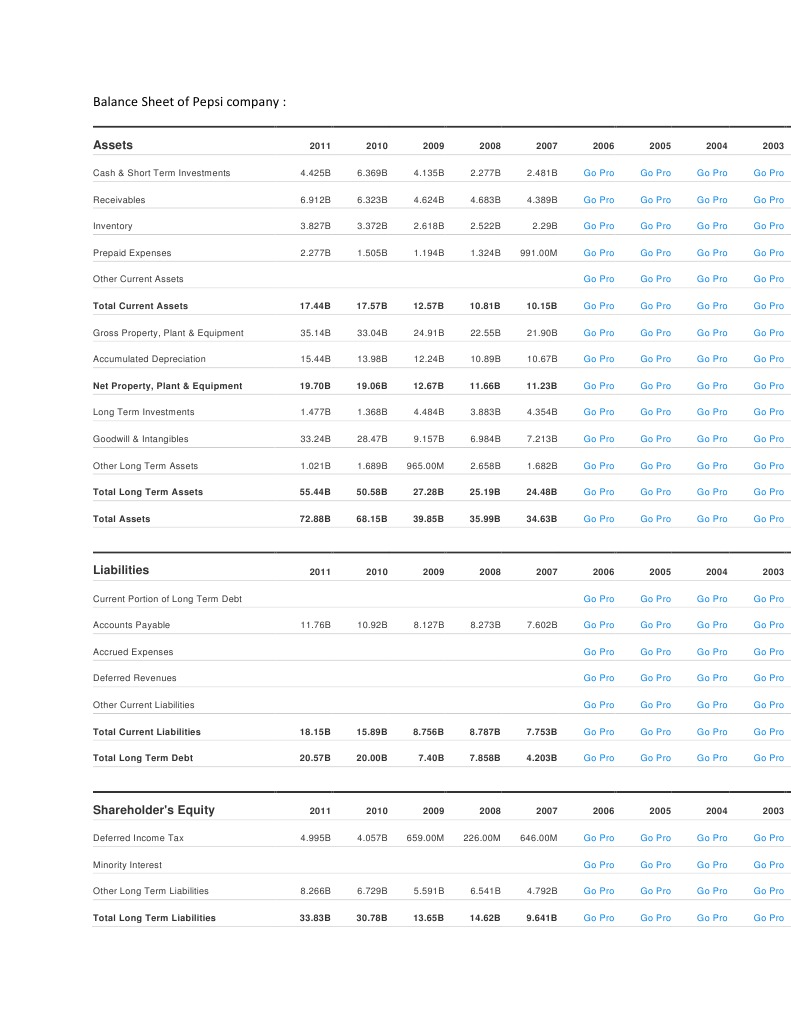 Balance Sheet of Pepsi company :

| Assets | 2011 | 2010 | 2009 | 2008 | 2007 | 2006 | 2005 | 2004 | 2003 |
|---|---|---|---|---|---|---|---|---|---|
| Cash & Short Term Investments | 4.425B | 6.369B | 4.135B | 2.277B | 2.481B | Go Pro | Go Pro | Go Pro | Go Pro |
| Receivables | 6.912B | 6.323B | 4.624B | 4.683B | 4.389B | Go Pro | Go Pro | Go Pro | Go Pro |
| Inventory | 3.827B | 3.372B | 2.618B | 2.522B | 2.29B | Go Pro | Go Pro | Go Pro | Go Pro |
| Prepaid Expenses | 2.277B | 1.505B | 1.194B | 1.324B | 991.00M | Go Pro | Go Pro | Go Pro | Go Pro |
| Other Current Assets | | | | | | Go Pro | Go Pro | Go Pro | Go Pro |
| Total Current Assets | 17.44B | 17.57B | 12.57B | 10.81B | 10.15B | Go Pro | Go Pro | Go Pro | Go Pro |
| Gross Property, Plant & Equipment | 35.14B | 33.04B | 24.91B | 22.55B | 21.90B | Go Pro | Go Pro | Go Pro | Go Pro |
| Accumulated Depreciation | 15.44B | 13.98B | 12.24B | 10.89B | 10.67B | Go Pro | Go Pro | Go Pro | Go Pro |
| Net Property, Plant & Equipment | 19.70B | 19.06B | 12.67B | 11.66B | 11.23B | Go Pro | Go Pro | Go Pro | Go Pro |
| Long Term Investments | 1.477B | 1.368B | 4.484B | 3.883B | 4.354B | Go Pro | Go Pro | Go Pro | Go Pro |
| Goodwill & Intangibles | 33.24B | 28.47B | 9.157B | 6.984B | 7.213B | Go Pro | Go Pro | Go Pro | Go Pro |
| Other Long Term Assets | 1.021B | 1.689B | 965.00M | 2.658B | 1.682B | Go Pro | Go Pro | Go Pro | Go Pro |
| Total Long Term Assets | 55.44B | 50.58B | 27.28B | 25.19B | 24.48B | Go Pro | Go Pro | Go Pro | Go Pro |
| Total Assets | 72.88B | 68.15B | 39.85B | 35.99B | 34.63B | Go Pro | Go Pro | Go Pro | Go Pro |

| Liabilities | 2011 | 2010 | 2009 | 2008 | 2007 | 2006 | 2005 | 2004 | 2003 |
|---|---|---|---|---|---|---|---|---|---|
| Current Portion of Long Term Debt | | | | | | Go Pro | Go Pro | Go Pro | Go Pro |
| Accounts Payable | 11.76B | 10.92B | 8.127B | 8.273B | 7.602B | Go Pro | Go Pro | Go Pro | Go Pro |
| Accrued Expenses | | | | | | Go Pro | Go Pro | Go Pro | Go Pro |
| Deferred Revenues | | | | | | Go Pro | Go Pro | Go Pro | Go Pro |
| Other Current Liabilities | | | | | | Go Pro | Go Pro | Go Pro | Go Pro |
| Total Current Liabilities | 18.15B | 15.89B | 8.756B | 8.787B | 7.753B | Go Pro | Go Pro | Go Pro | Go Pro |
| Total Long Term Debt | 20.57B | 20.00B | 7.40B | 7.858B | 4.203B | Go Pro | Go Pro | Go Pro | Go Pro |

| Shareholder's Equity | 2011 | 2010 | 2009 | 2008 | 2007 | 2006 | 2005 | 2004 | 2003 |
|---|---|---|---|---|---|---|---|---|---|
| Deferred Income Tax | 4.995B | 4.057B | 659.00M | 226.00M | 646.00M | Go Pro | Go Pro | Go Pro | Go Pro |
| Minority Interest | | | | | | Go Pro | Go Pro | Go Pro | Go Pro |
| Other Long Term Liabilities | 8.266B | 6.729B | 5.591B | 6.541B | 4.792B | Go Pro | Go Pro | Go Pro | Go Pro |
| Total Long Term Liabilities | 33.83B | 30.78B | 13.65B | 14.62B | 9.641B | Go Pro | Go Pro | Go Pro | Go Pro |